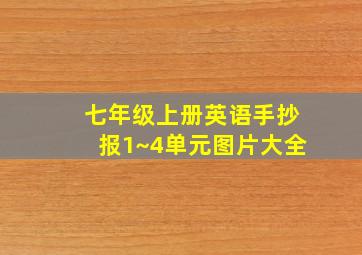 七年级上册英语手抄报1~4单元图片大全